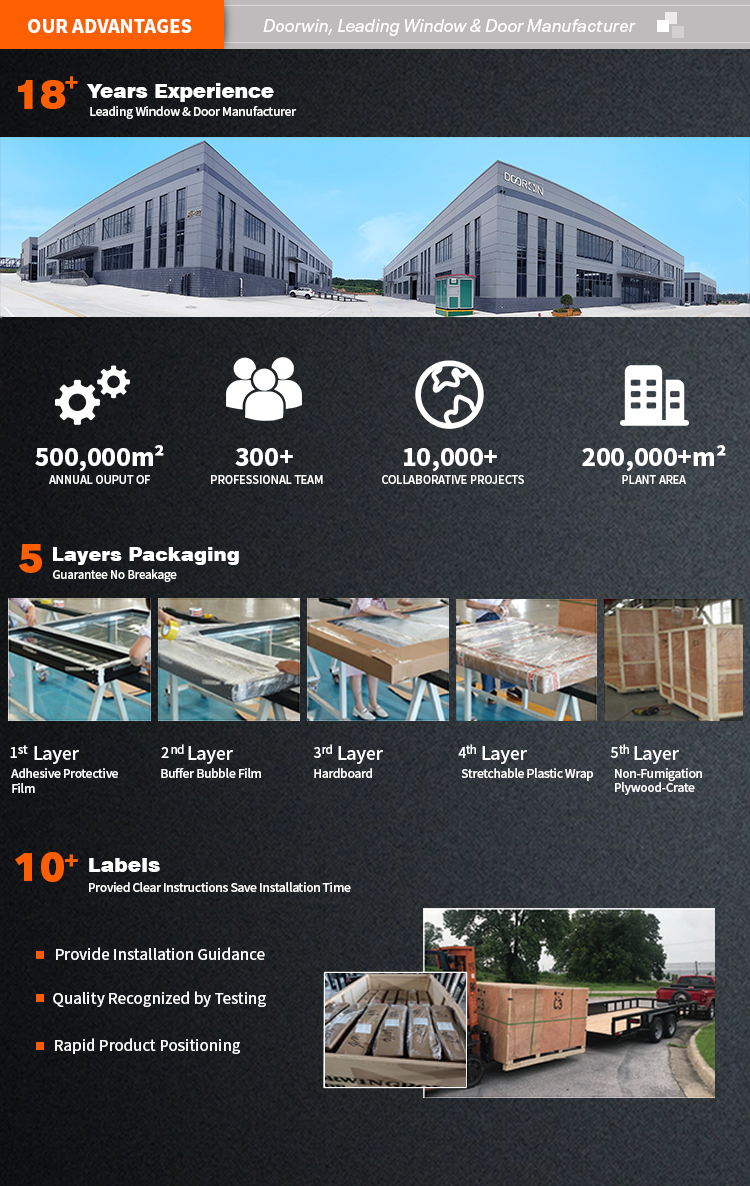 OUR ADVANTAGES

Doorwin, Leading Window & Door Manufacturer

$18^{+}$ Years Experience
Leading Window & Door Manufacturer

500,000m²
ANNUAL OUPUT OF

300+
PROFESSIONAL TEAM

10,000+
COLLABORATIVE PROJECTS

200,000+m²
PLANT AREA

5 Layers Packaging
Guarantee No Breakage

1st Layer
Adhesive Protective Film

2nd Layer
Buffer Bubble Film

3rd Layer
Hardboard

4th Layer
Stretchable Plastic Wrap

5th Layer
Non-Fumigation Plywood-Crate

$10^{+}$ Labels
Provied Clear Instructions Save Installation Time

• Provide Installation Guidance
• Quality Recognized by Testing
• Rapid Product Positioning